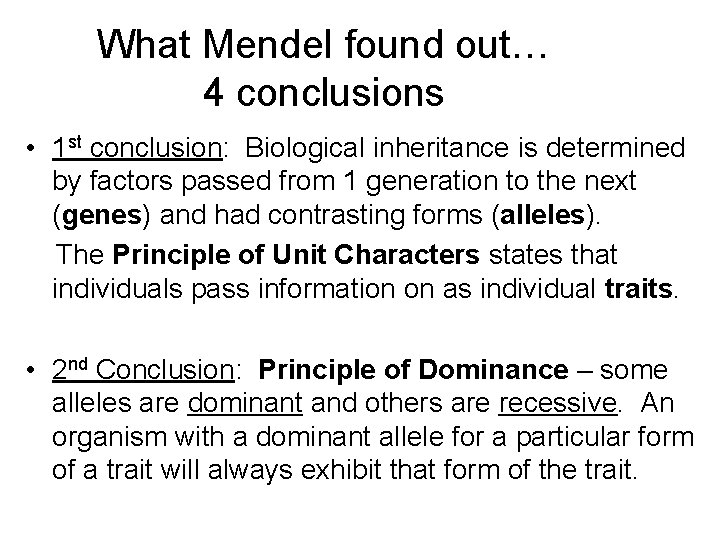 What Mendel found out…
4 conclusions

• 1st conclusion: Biological inheritance is determined by factors passed from 1 generation to the next (genes) and had contrasting forms (alleles).

The Principle of Unit Characters states that individuals pass information on as individual traits.

• 2nd Conclusion: Principle of Dominance – some alleles are dominant and others are recessive. An organism with a dominant allele for a particular form of a trait will always exhibit that form of the trait.